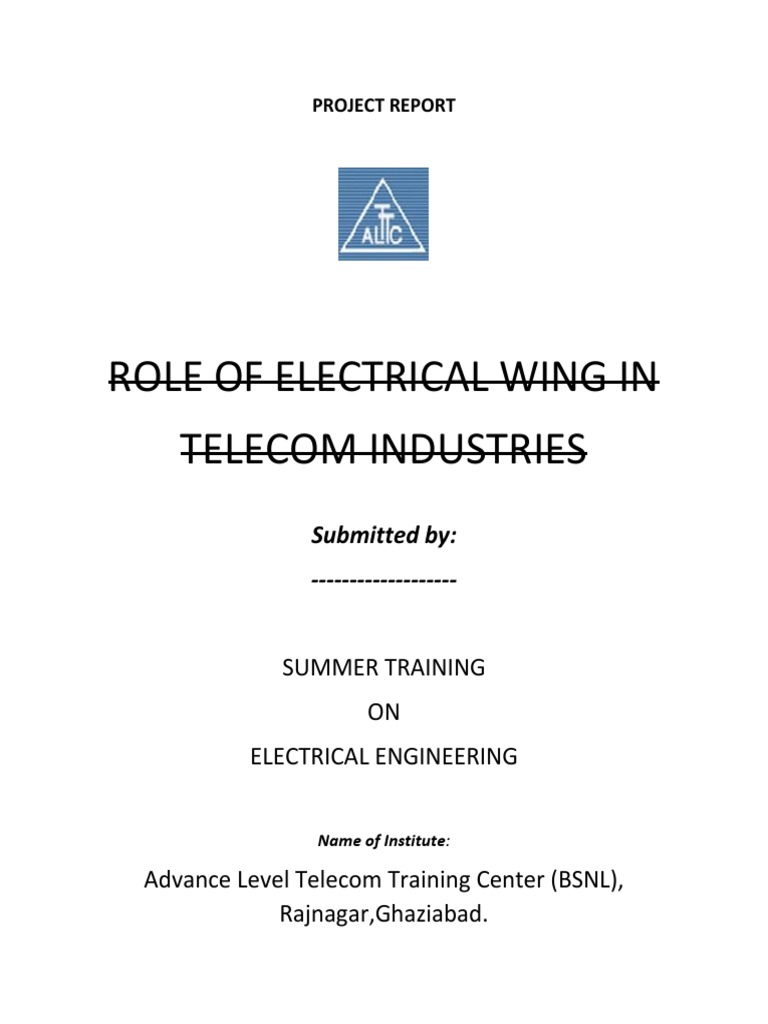 PROJECT REPORT

ALTTC

ROLE OF ELECTRICAL WING IN TELECOM INDUSTRIES

Submitted by:

-------------------

SUMMER TRAINING

ON

ELECTRICAL ENGINEERING

Name of Institute:

Advance Level Telecom Training Center (BSNL),
Rajnagar,Ghaziabad.